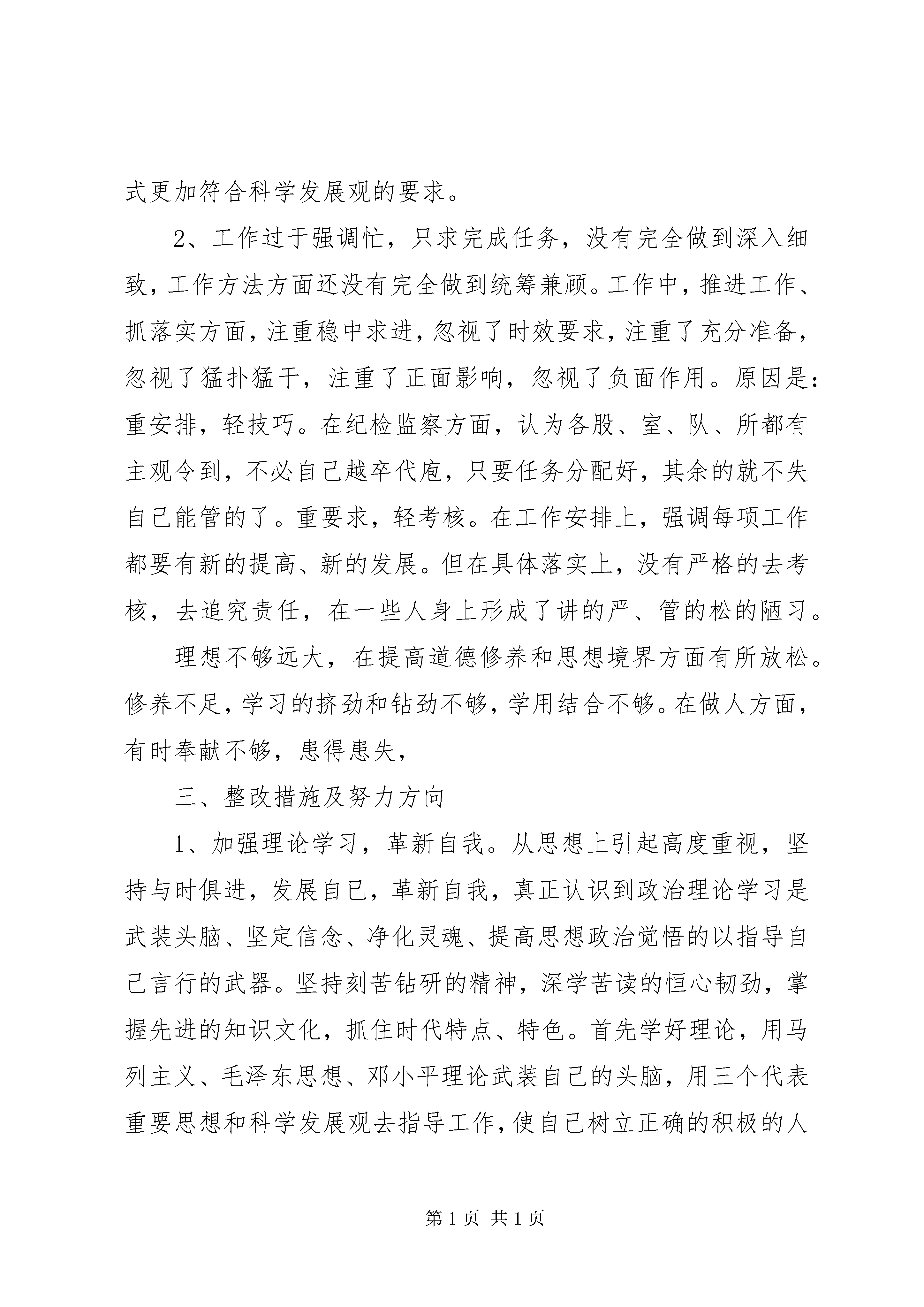 式更加符合科学发展观的要求。

2、工作过于强调忙，只求完成任务，没有完全做到深入细致，工作方法方面还没有完全做到统筹兼顾。工作中，推进工作、抓落实方面，注重稳中求进，忽视了时效要求，注重了充分准备，忽视了猛扑猛干，注重了正面影响，忽视了负面作用。原因是：重安排，轻技巧。在纪检监察方面，认为各股、室、队、所都有主观令到，不必自己越卒代庖，只要任务分配好，其余的就不失自己能管的了。重要求，轻考核。在工作安排上，强调每项工作都要有新的提高、新的发展。但在具体落实上，没有严格的去考核，去追究责任，在一些人身上形成了讲的严、管的松的陋习。

理想不够远大，在提高道德修养和思想境界方面有所放松。修养不足，学习的挤劲和钻劲不够，学用结合不够。在做人方面，有时奉献不够，患得患失，

三、整改措施及努力方向

1、加强理论学习，革新自我。从思想上引起高度重视，坚持与时俱进，发展自已，革新自我，真正认识到政治理论学习是武装头脑、坚定信念、净化灵魂、提高思想政治觉悟的以指导自己言行的武器。坚持刻苦钻研的精神，深学苦读的恒心韧劲，掌握先进的知识文化，抓住时代特点、特色。首先学好理论，用马列主义、毛泽东思想、邓小平理论武装自己的头脑，用三个代表重要思想和科学发展观去指导工作，使自己树立正确的积极的人

第 1 页 共 1 页